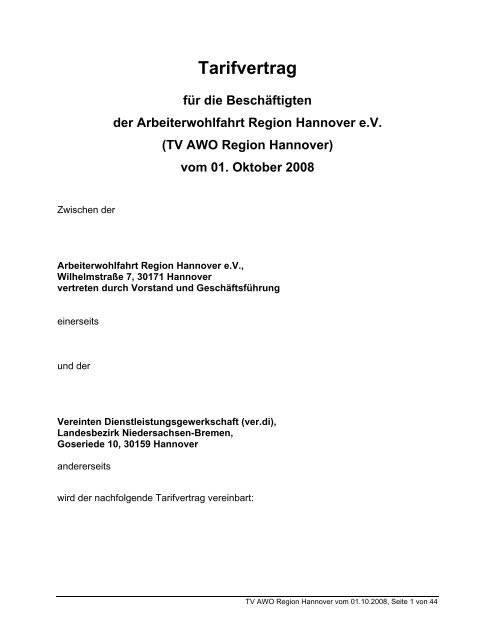 Tarifvertrag

für die Beschäftigten
der Arbeiterwohlfahrt Region Hannover e.V.
(TV AWO Region Hannover)
vom 01. Oktober 2008

Zwischen der

Arbeiterwohlfahrt Region Hannover e.V.,
Wilhelmstraße 7, 30171 Hannover
vertreten durch Vorstand und Geschäftsführung

einerseits

und der

Vereinten Dienstleistungsgewerkschaft (ver.di),
Landesbezirk Niedersachsen-Bremen,
Goseriede 10, 30159 Hannover

andererseits

wird der nachfolgende Tarifvertrag vereinbart:

TV AWO Region Hannover vom 01.10.2008, Seite 1 von 44